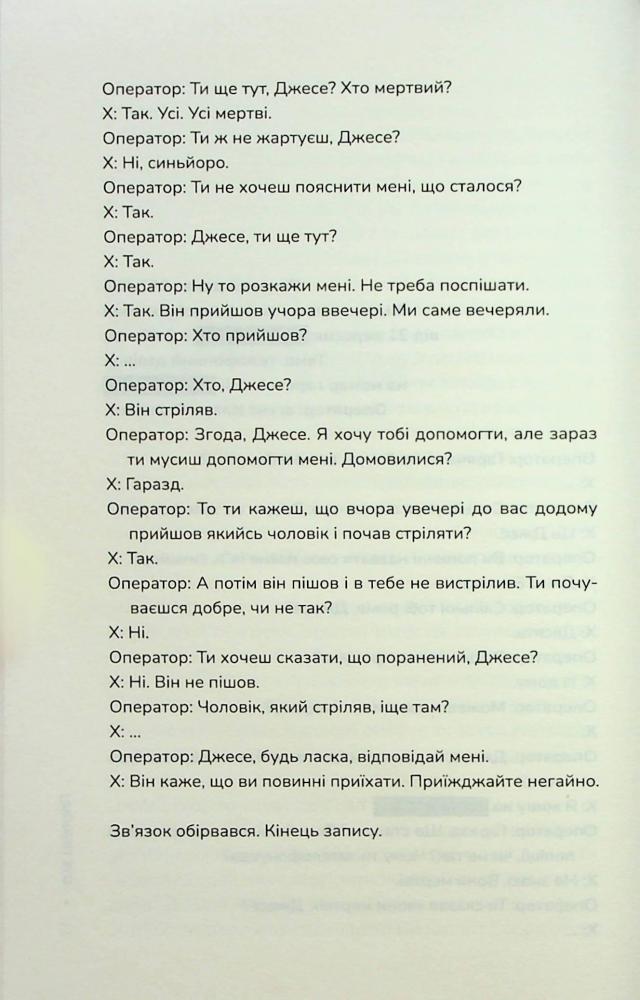 Оператор: Ти ще тут, Джесе? Хто мертвий?

Х: Так. Усі. Усі мертві.

Оператор: Ти ж не жартуєш, Джесе?

Х: Ні, синьйоро.

Оператор: Ти не хочеш пояснити мені, що сталося?

Х: Так.

Оператор: Джесе, ти ще тут?

Х: Так.

Оператор: Ну то розкажи мені. Не треба поспішати.

Х: Так. Він прийшов учора ввечері. Ми саме вечеряли.

Оператор: Хто прийшов?

Х: ...

Оператор: Хто, Джесе?

Х: Він стріляв.

Оператор: Згода, Джесе. Я хочу тобі допомогти, але зараз ти мусиш допомогти мені. Домовилися?

Х: Гаразд.

Оператор: То ти кажеш, що вчора увечері до вас додому прийшов якийсь чоловік і почав стріляти?

Х: Так.

Оператор: А потім він пішов і в тебе не вистрілив. Ти почуваєшся добре, чи не так?

Х: Ні.

Оператор: Ти хочеш сказати, що поранений, Джесе?

Х: Ні. Він не пішов.

Оператор: Чоловік, який стріляв, іще там?

Х: ...

Оператор: Джесе, будь ласка, відповідай мені.

Х: Він каже, що ви повинні приїхати. Приїжджайте негайно.

Зв'язок обірвався. Кінець запису.